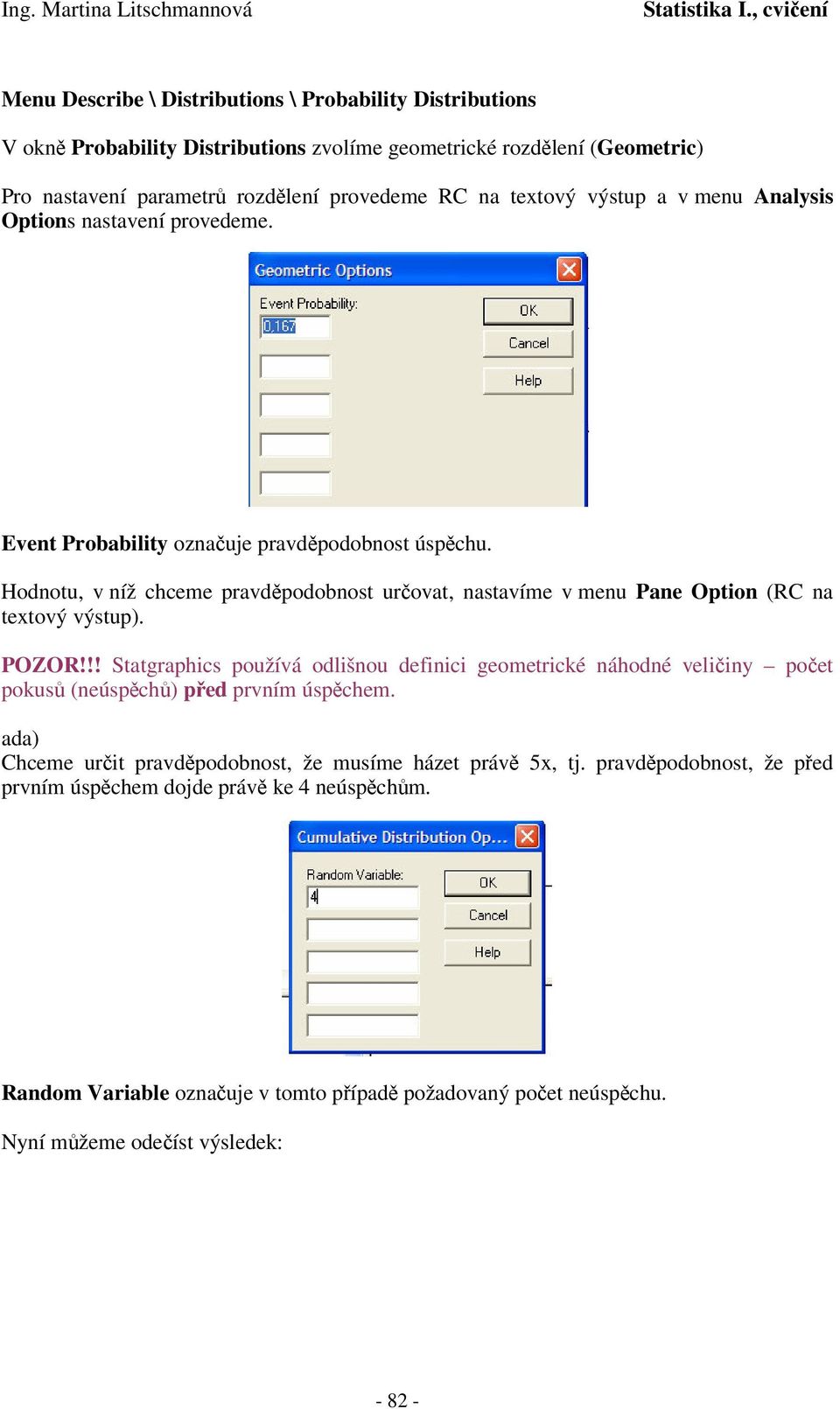 Ing. Martina Litschmannová Statistika I., cvičení

Menu Describe \ Distributions \ Probability Distributions

V okně Probability Distributions zvolíme geometrické rozdělení (Geometric)

Pro nastavení parametrů rozdělení provedeme RC na textový výstup a v menu Analysis Options nastavení provedeme.

Geometric Options

Event Probability:

0,167

OK

Cancel

Help

Event Probability označuje pravděpodobnost úspěchu.

Hodnotu, v níž chceme pravděpodobnost určovat, nastavíme v menu Pane Option (RC na textový výstup).

POZOR!!! Statgraphics používá odlišnou definici geometrické náhodné veličiny – počet pokusů (neúspěchů) před prvním úspěchem.

ada)
Chceme určit pravděpodobnost, že musíme házet právě 5x, tj. pravděpodobnost, že před prvním úspěchem dojde právě ke 4 neúspěchům.

Cumulative Distribution Op...

Random Variable:

4

OK

Cancel

Help

Random Variable označuje v tomto případě požadovaný počet neúspěchu.

Nyní můžeme odečíst výsledek:

- 82 -